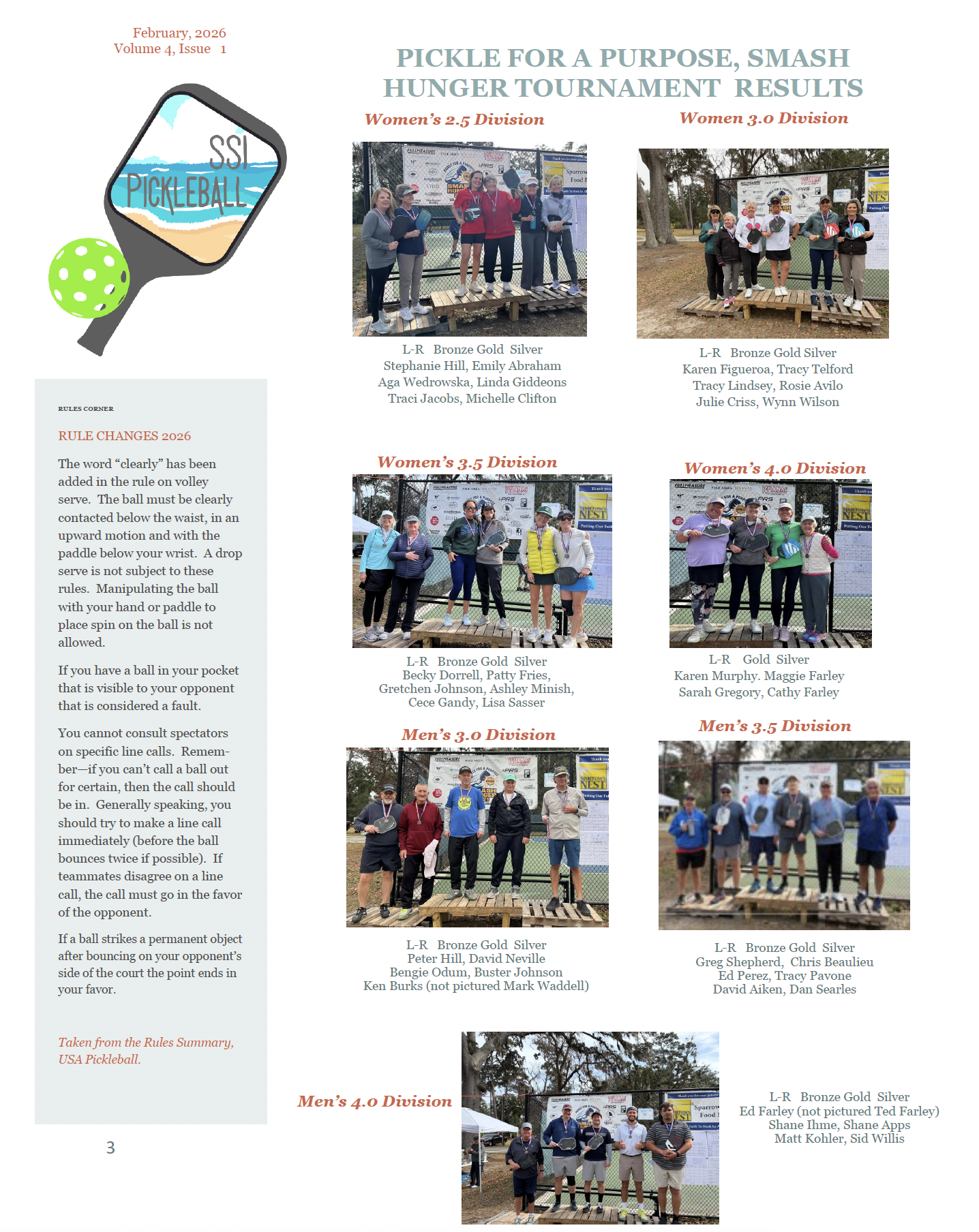 February, 2026
Volume 4, Issue 1

SSI
PICKLEBALL

RULES CORNER

RULE CHANGES 2026

The word “clearly” has been added in the rule on volley serve. The ball must be clearly contacted below the waist, in an upward motion and with the paddle below your wrist. A drop serve is not subject to these rules. Manipulating the ball with your hand or paddle to place spin on the ball is not allowed.

If you have a ball in your pocket that is visible to your opponent that is considered a fault.

You cannot consult spectators on specific line calls. Remember—if you can’t call a ball out for certain, then the call should be in. Generally speaking, you should try to make a line call immediately (before the ball bounces twice if possible). If teammates disagree on a line call, the call must go in the favor of the opponent.

If a ball strikes a permanent object after bouncing on your opponent’s side of the court the point ends in your favor.

Taken from the Rules Summary, USA Pickleball.

3

PICKLE FOR A PURPOSE, SMASH HUNGER TOURNAMENT RESULTS

Women’s 2.5 Division

L-R Bronze Gold Silver
Stephanie Hill, Emily Abraham
Aga Wedrowska, Linda Giddeons
Traci Jacobs, Michelle Clifton

Women 3.0 Division

L-R Bronze Gold Silver
Karen Figueroa, Tracy Telford
Tracy Lindsey, Rosie Avilo
Julie Criss, Wynn Wilson

Women’s 3.5 Division

L-R Bronze Gold Silver
Becky Dorrell, Patty Fries,
Gretchen Johnson, Ashley Minish,
Cece Gandy, Lisa Sasser

Women’s 4.0 Division

L-R Gold Silver
Karen Murphy. Maggie Farley
Sarah Gregory, Cathy Farley

Men’s 3.0 Division

L-R Bronze Gold Silver
Peter Hill, David Neville
Bengie Odum, Buster Johnson
Ken Burks (not pictured Mark Waddell)

Men’s 3.5 Division

L-R Bronze Gold Silver
Greg Shepherd, Chris Beaulieu
Ed Perez, Tracy Pavone
David Aiken, Dan Searles

Men’s 4.0 Division

L-R Bronze Gold Silver
Ed Farley (not pictured Ted Farley)
Shane Ihme, Shane Apps
Matt Kohler, Sid Willis